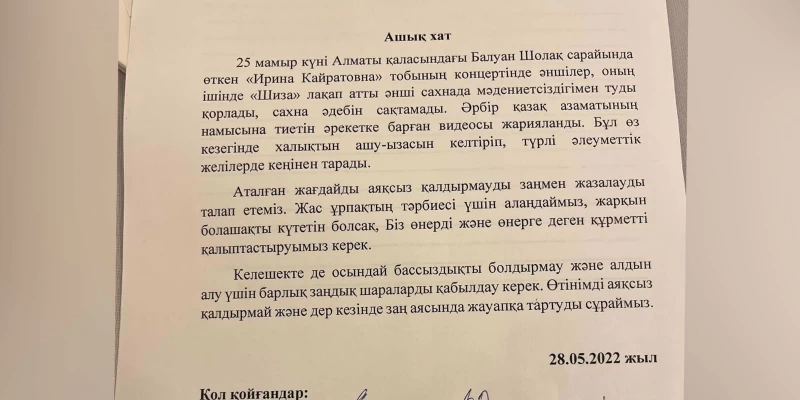 Ашық хат

25 мамыр күні Алматы қаласындағы Балуан Шолақ сарайында өткен «Ирина Кайратовна» тобының концертінде әншілер, оның ішінде «Шиза» лақап атты әнші сахнада мәдениетсіздігімен туды қорлады, сахна әдебін сақтамады. Әрбір қазақ азаматының намысына тиетін әрекетке барған видеосы жарияланды. Бұл өз кезегінде халықтын ашу-ызасын келтіріп, түрлі әлеуметтік желілерде кеңінен тарады.

Аталған жағдайды аяқсыз қалдырмауды заңмен жазалауды талап етеміз. Жас ұрпақтың тәрбиесі үшін алаңдаймыз, жарқын болашақты күтетін болсақ, Біз өнерді және өнерге деген құрметті қалыптастыруымыз керек.

Келешекте де осындай бассыздықты болдырмау және алдын алу үшін барлық заңдық шараларды қабылдау керек. Өтінімді аяқсыз қалдырмай және дер кезінде заң аясында жауапқа тартуды сұраймыз.

28.05.2022 жыл

Қол қойғандар: